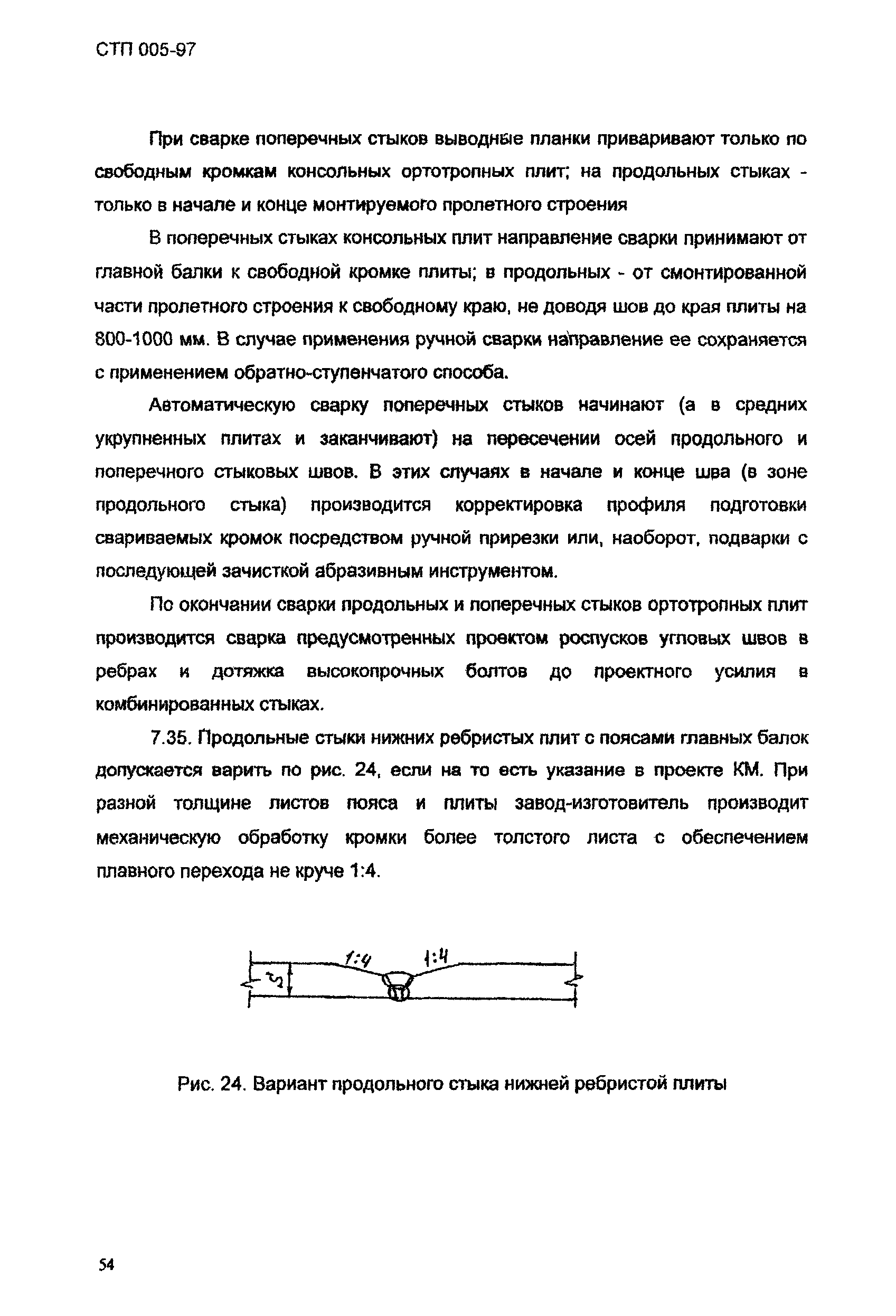 СТП 005-97

При сварке поперечных стыков выводные планки приваривают только по свободным кромкам консольных ортотропных плит; на продольных стыках - только в начале и конце монтируемого пролетного строения

В поперечных стыках консольных плит направление сварки принимают от главной балки к свободной кромке плиты; в продольных - от смонтированной части пролетного строения к свободному краю, не доводя шов до края плиты на 800-1000 мм. В случае применения ручной сварки направление ее сохраняется с применением обратно-ступенчатого способа.

Автоматическую сварку поперечных стыков начинают (а в средних укрупненных плитах и заканчивают) на пересечении осей продольного и поперечного стыковых швов. В этих случаях в начале и конце шва (в зоне продольного стыка) производится корректировка профиля подготовки свариваемых кромок посредством ручной прирезки или, наоборот, подварки с последующей зачисткой абразивным инструментом.

По окончании сварки продольных и поперечных стыков ортотропных плит производится сварка предусмотренных проектом роспусков угловых швов в ребрах и дотяжка высокопрочных болтов до проектного усилия в комбинированных стыках.

7.35. Продольные стыки нижних ребристых плит с поясами главных балок допускается варить по рис. 24, если на то есть указание в проекте КМ. При разной толщине листов пояса и плиты завод-изготовитель производит механическую обработку кромки более толстого листа с обеспечением плавного перехода не круче 1:4.

1:4 1:4
$t_2$

Рис. 24. Вариант продольного стыка нижней ребристой плиты

54